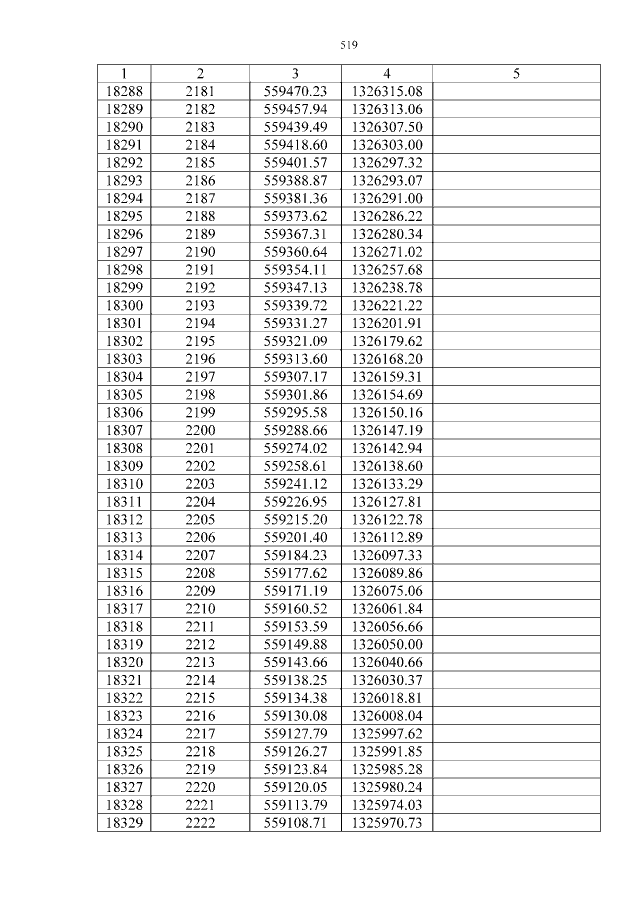 519

| 1 | 2 | 3 | 4 | 5 |
|---|---|---|---|---|
| 18288 | 2181 | 559470.23 | 1326315.08 | |
| 18289 | 2182 | 559457.94 | 1326313.06 | |
| 18290 | 2183 | 559439.49 | 1326307.50 | |
| 18291 | 2184 | 559418.60 | 1326303.00 | |
| 18292 | 2185 | 559401.57 | 1326297.32 | |
| 18293 | 2186 | 559388.87 | 1326293.07 | |
| 18294 | 2187 | 559381.36 | 1326291.00 | |
| 18295 | 2188 | 559373.62 | 1326286.22 | |
| 18296 | 2189 | 559367.31 | 1326280.34 | |
| 18297 | 2190 | 559360.64 | 1326271.02 | |
| 18298 | 2191 | 559354.11 | 1326257.68 | |
| 18299 | 2192 | 559347.13 | 1326238.78 | |
| 18300 | 2193 | 559339.72 | 1326221.22 | |
| 18301 | 2194 | 559331.27 | 1326201.91 | |
| 18302 | 2195 | 559321.09 | 1326179.62 | |
| 18303 | 2196 | 559313.60 | 1326168.20 | |
| 18304 | 2197 | 559307.17 | 1326159.31 | |
| 18305 | 2198 | 559301.86 | 1326154.69 | |
| 18306 | 2199 | 559295.58 | 1326150.16 | |
| 18307 | 2200 | 559288.66 | 1326147.19 | |
| 18308 | 2201 | 559274.02 | 1326142.94 | |
| 18309 | 2202 | 559258.61 | 1326138.60 | |
| 18310 | 2203 | 559241.12 | 1326133.29 | |
| 18311 | 2204 | 559226.95 | 1326127.81 | |
| 18312 | 2205 | 559215.20 | 1326122.78 | |
| 18313 | 2206 | 559201.40 | 1326112.89 | |
| 18314 | 2207 | 559184.23 | 1326097.33 | |
| 18315 | 2208 | 559177.62 | 1326089.86 | |
| 18316 | 2209 | 559171.19 | 1326075.06 | |
| 18317 | 2210 | 559160.52 | 1326061.84 | |
| 18318 | 2211 | 559153.59 | 1326056.66 | |
| 18319 | 2212 | 559149.88 | 1326050.00 | |
| 18320 | 2213 | 559143.66 | 1326040.66 | |
| 18321 | 2214 | 559138.25 | 1326030.37 | |
| 18322 | 2215 | 559134.38 | 1326018.81 | |
| 18323 | 2216 | 559130.08 | 1326008.04 | |
| 18324 | 2217 | 559127.79 | 1325997.62 | |
| 18325 | 2218 | 559126.27 | 1325991.85 | |
| 18326 | 2219 | 559123.84 | 1325985.28 | |
| 18327 | 2220 | 559120.05 | 1325980.24 | |
| 18328 | 2221 | 559113.79 | 1325974.03 | |
| 18329 | 2222 | 559108.71 | 1325970.73 | |